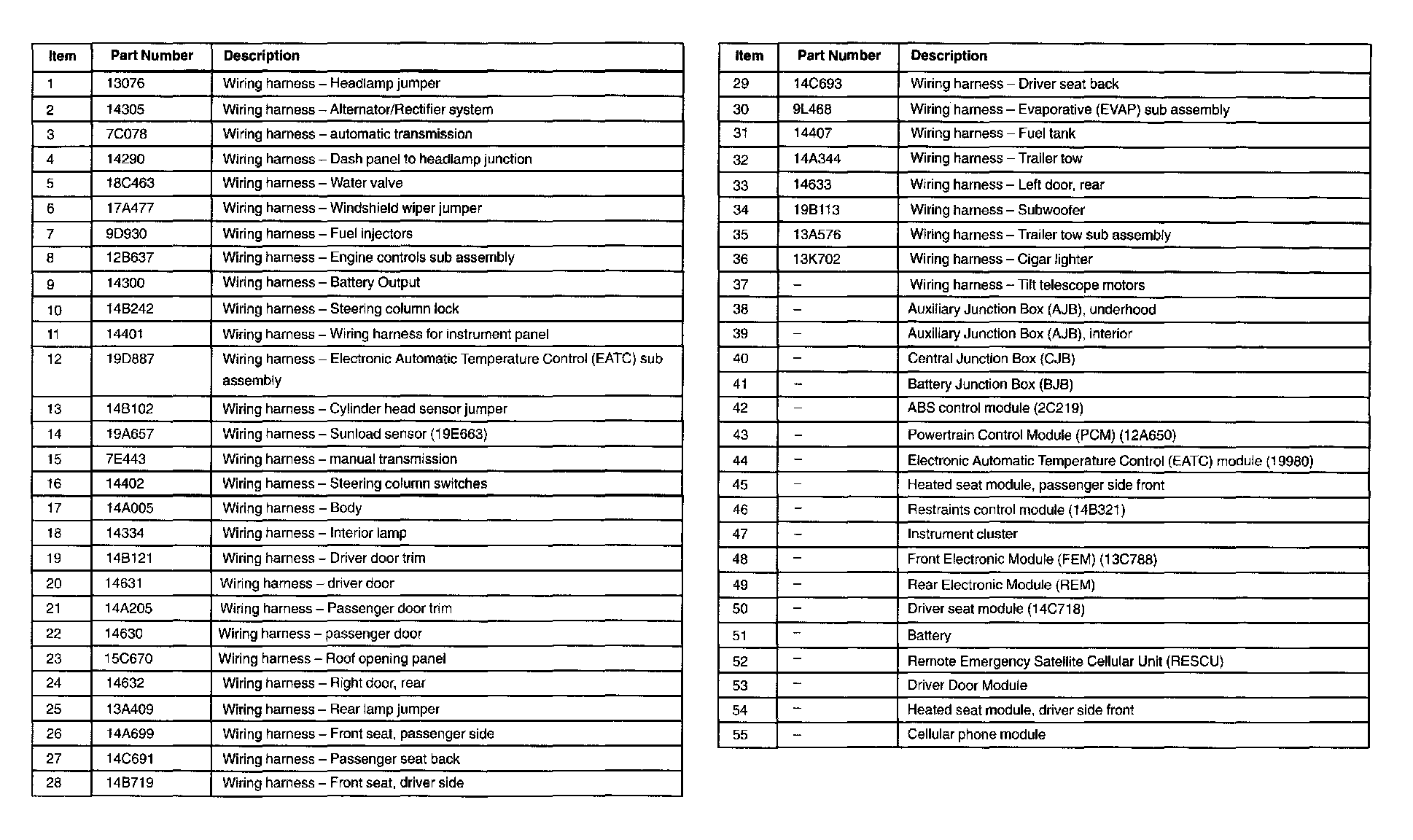 | Item | Part Number | Description |
|---|---|---|
| 1 | 13076 | Wiring harness – Headlamp jumper |
| 2 | 14305 | Wiring harness – Alternator/Rectifier system |
| 3 | 7C078 | Wiring harness – automatic transmission |
| 4 | 14290 | Wiring harness – Dash panel to headlamp junction |
| 5 | 18C463 | Wiring harness – Water valve |
| 6 | 17A477 | Wiring harness – Windshield wiper jumper |
| 7 | 9D930 | Wiring harness – Fuel injectors |
| 8 | 12B637 | Wiring harness – Engine controls sub assembly |
| 9 | 14300 | Wiring harness – Battery Output |
| 10 | 14B242 | Wiring harness – Steering column lock |
| 11 | 14401 | Wiring harness – Wiring harness for instrument panel |
| 12 | 19D887 | Wiring harness – Electronic Automatic Temperature Control (EATC) sub assembly |
| 13 | 14B102 | Wiring harness – Cylinder head sensor jumper |
| 14 | 19A657 | Wiring harness – Sunload sensor (19E663) |
| 15 | 7E443 | Wiring harness – manual transmission |
| 16 | 14402 | Wiring harness – Steering column switches |
| 17 | 14A005 | Wiring harness – Body |
| 18 | 14334 | Wiring harness – Interior lamp |
| 19 | 14B121 | Wiring harness – Driver door trim |
| 20 | 14631 | Wiring harness – driver door |
| 21 | 14A205 | Wiring harness – Passenger door trim |
| 22 | 14630 | Wiring harness – passenger door |
| 23 | 15C670 | Wiring harness – Roof opening panel |
| 24 | 14632 | Wiring harness – Right door, rear |
| 25 | 13A409 | Wiring harness – Rear lamp jumper |
| 26 | 14A699 | Wiring harness – Front seat, passenger side |
| 27 | 14C691 | Wiring harness – Passenger seat back |
| 28 | 14B719 | Wiring harness – Front seat, driver side |

| Item | Part Number | Description |
|---|---|---|
| 29 | 14C693 | Wiring harness – Driver seat back |
| 30 | 9L468 | Wiring harness – Evaporative (EVAP) sub assembly |
| 31 | 14407 | Wiring harness – Fuel tank |
| 32 | 14A344 | Wiring harness – Trailer tow |
| 33 | 14633 | Wiring harness – Left door, rear |
| 34 | 19B113 | Wiring harness – Subwoofer |
| 35 | 13A576 | Wiring harness – Trailer tow sub assembly |
| 36 | 13K702 | Wiring harness – Cigar lighter |
| 37 | – | Wiring harness – Tilt telescope motors |
| 38 | – | Auxiliary Junction Box (AJB), underhood |
| 39 | – | Auxiliary Junction Box (AJB), interior |
| 40 | – | Central Junction Box (CJB) |
| 41 | – | Battery Junction Box (BJB) |
| 42 | – | ABS control module (2C219) |
| 43 | – | Powertrain Control Module (PCM) (12A650) |
| 44 | – | Electronic Automatic Temperature Control (EATC) module (19980) |
| 45 | – | Heated seat module, passenger side front |
| 46 | – | Restraints control module (14B321) |
| 47 | – | Instrument cluster |
| 48 | – | Front Electronic Module (FEM) (13C788) |
| 49 | – | Rear Electronic Module (REM) |
| 50 | – | Driver seat module (14C718) |
| 51 | – | Battery |
| 52 | – | Remote Emergency Satellite Cellular Unit (RESCU) |
| 53 | – | Driver Door Module |
| 54 | – | Heated seat module, driver side front |
| 55 | – | Cellular phone module |